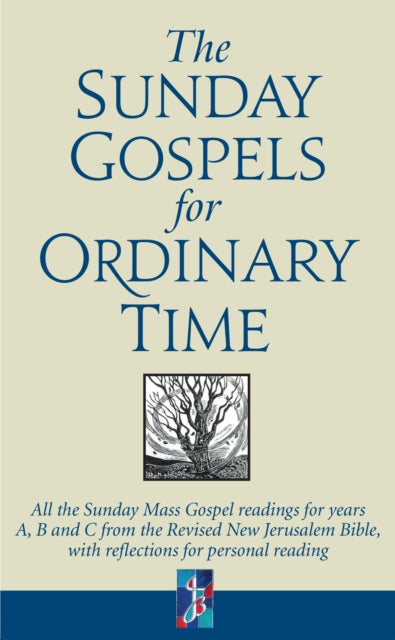 The
SUNDAY
GOSPELS
for
ORDINARY
TIME

All the Sunday Mass Gospel readings for years A, B and C from the Revised New Jerusalem Bible, with reflections for personal reading